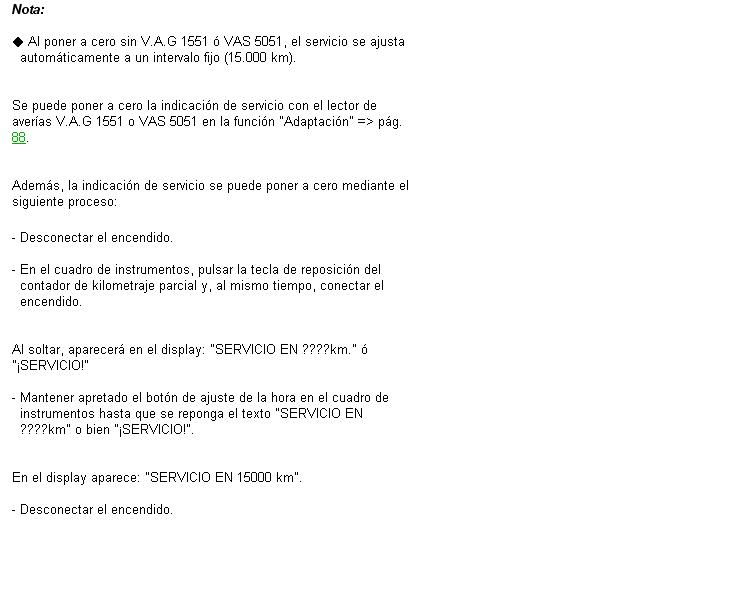 Nota:

◆ Al poner a cero sin V.A.G 1551 ó VAS 5051, el servicio se ajusta automáticamente a un intervalo fijo (15.000 km).

Se puede poner a cero la indicación de servicio con el lector de averías V.A.G 1551 o VAS 5051 en la función "Adaptación" => pág. 88.

Además, la indicación de servicio se puede poner a cero mediante el siguiente proceso:

- Desconectar el encendido.

- En el cuadro de instrumentos, pulsar la tecla de reposición del contador de kilometraje parcial y, al mismo tiempo, conectar el encendido.

Al soltar, aparecerá en el display: "SERVICIO EN ????km." ó "¡SERVICIO!"

- Mantener apretado el botón de ajuste de la hora en el cuadro de instrumentos hasta que se reponga el texto "SERVICIO EN ????km" o bien "¡SERVICIO!".

En el display aparece: "SERVICIO EN 15000 km".

- Desconectar el encendido.